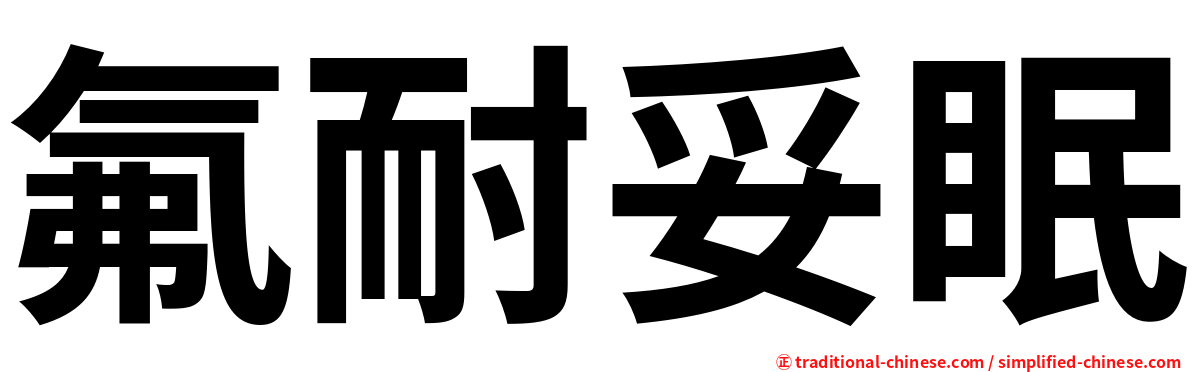 氟耐妥眠

㊣ traditional-chinese.com / simplified-chinese.com